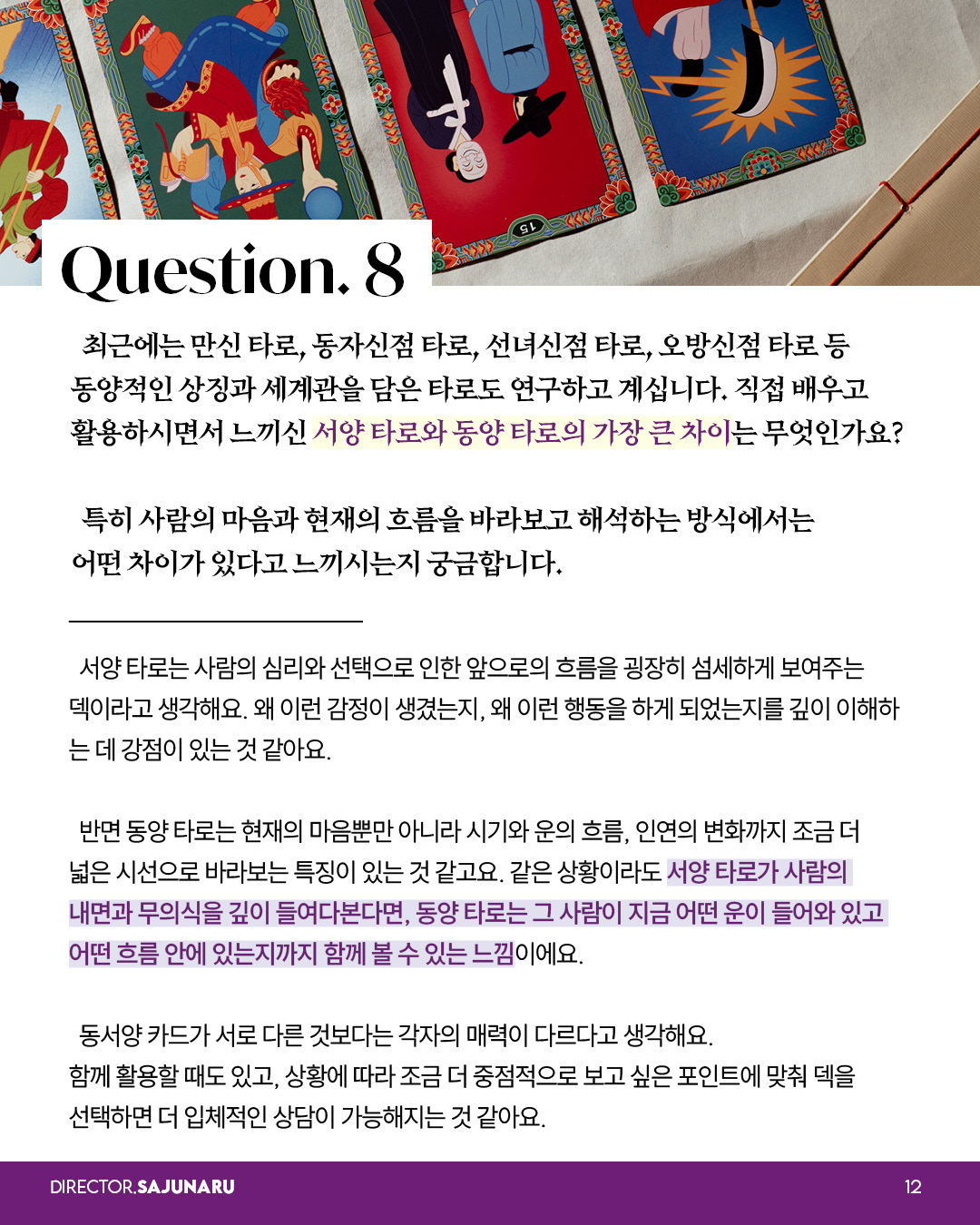 Question. 8

최근에는 만신 타로, 동자신점 타로, 선녀신점 타로, 오방신점 타로 등 동양적인 상징과 세계관을 담은 타로도 연구하고 계십니다. 직접 배우고 활용하시면서 느끼신 서양 타로와 동양 타로의 가장 큰 차이는 무엇인가요?

특히 사람의 마음과 현재의 흐름을 바라보고 해석하는 방식에서는 어떤 차이가 있다고 느끼시는지 궁금합니다.

서양 타로는 사람의 심리와 선택으로 인한 앞으로의 흐름을 굉장히 섬세하게 보여주는 덱이라고 생각해요. 왜 이런 감정이 생겼는지, 왜 이런 행동을 하게 되었는지를 깊이 이해하는 데 강점이 있는 것 같아요.

반면 동양 타로는 현재의 마음뿐만 아니라 시기와 운의 흐름, 인연의 변화까지 조금 더 넓은 시선으로 바라보는 특징이 있는 것 같고요. 같은 상황이라도 서양 타로가 사람의 내면과 무의식을 깊이 들여다본다면, 동양 타로는 그 사람이 지금 어떤 운이 들어와 있고 어떤 흐름 안에 있는지까지 함께 볼 수 있는 느낌이에요.

동서양 카드가 서로 다른 것보다는 각자의 매력이 다르다고 생각해요.
함께 활용할 때도 있고, 상황에 따라 조금 더 중점적으로 보고 싶은 포인트에 맞춰 덱을 선택하면 더 입체적인 상담이 가능해지는 것 같아요.

DIRECTOR.SAJUNARU
12